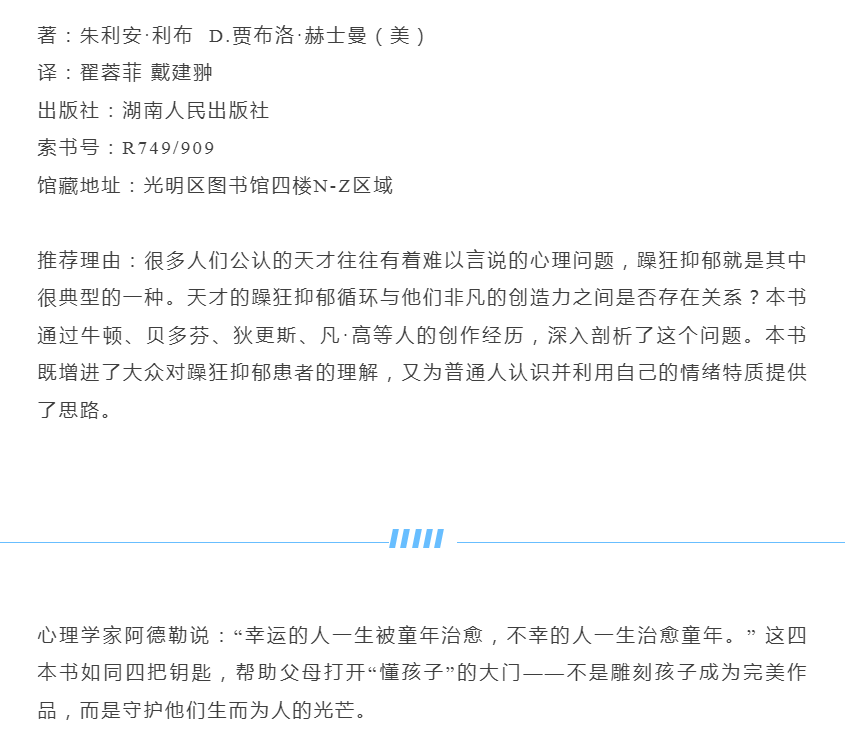 著：朱利安·利布 D.贾布洛·赫士曼（美）
译：翟蓉菲 戴建翀
出版社：湖南人民出版社
索书号：R749/909
馆藏地址：光明区图书馆四楼N-Z区域

推荐理由：很多人们公认的天才往往有着难以言说的心理问题，躁狂抑郁就是其中很典型的一种。天才的躁狂抑郁循环与他们非凡的创造力之间是否存在关系？本书通过牛顿、贝多芬、狄更斯、凡·高等人的创作经历，深入剖析了这个问题。本书既增进了大众对躁狂抑郁患者的理解，又为普通人认识并利用自己的情绪特质提供了思路。

心理学家阿德勒说：“幸运的人一生被童年治愈，不幸的人一生治愈童年。”这四本书如同四把钥匙，帮助父母打开“懂孩子”的大门——不是雕刻孩子成为完美作品，而是守护他们生而为人的光芒。